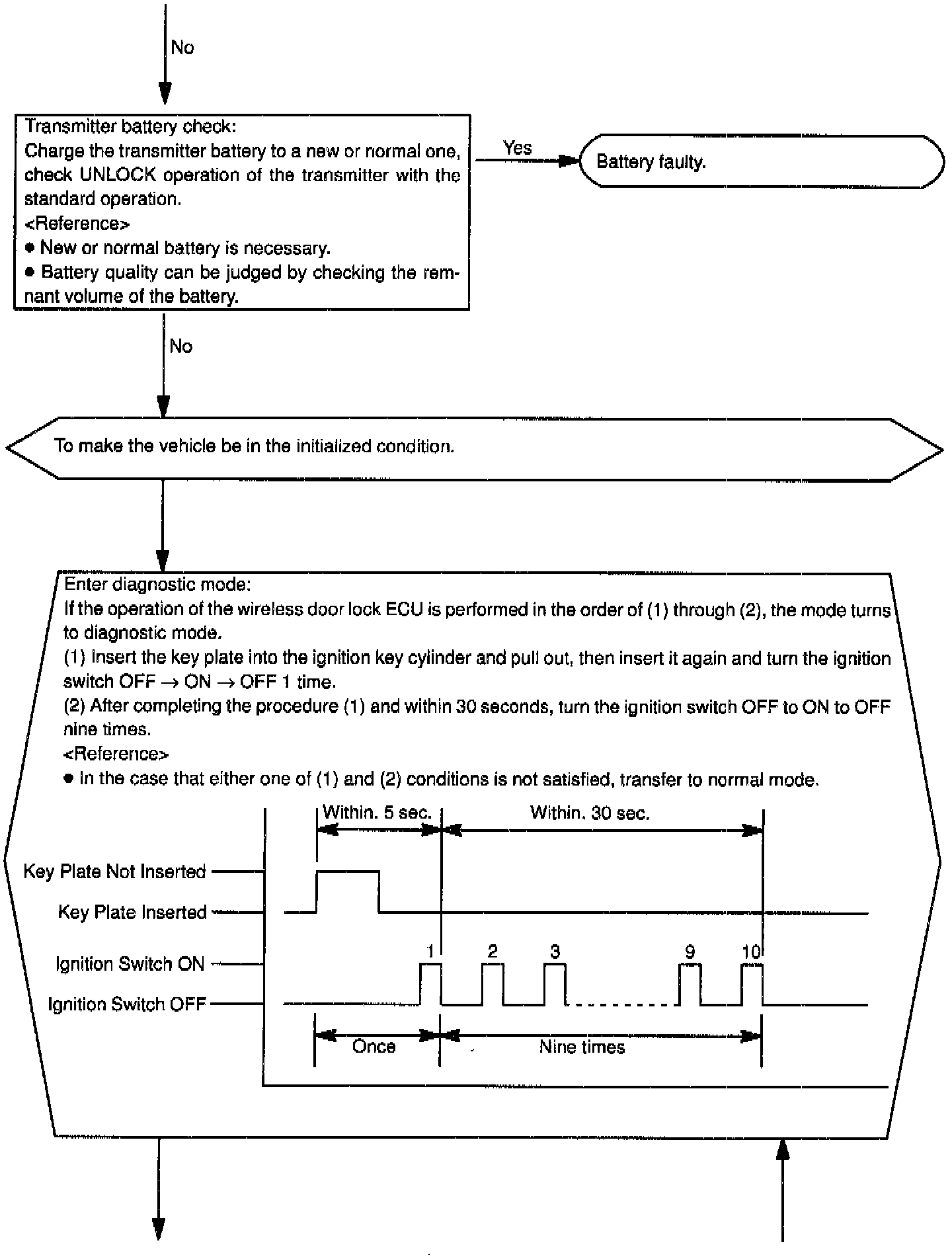 No

Transmitter battery check:
Charge the transmitter battery to a new or normal one, check UNLOCK operation of the transmitter with the standard operation.
<Reference>
● New or normal battery is necessary.
● Battery quality can be judged by checking the remnant volume of the battery.

Yes

Battery faulty.

No

To make the vehicle be in the initialized condition.

Enter diagnostic mode:
If the operation of the wireless door lock ECU is performed in the order of (1) through (2), the mode turns to diagnostic mode.
(1) Insert the key plate into the ignition key cylinder and pull out, then insert it again and turn the ignition switch OFF $\rightarrow$ ON $\rightarrow$ OFF 1 time.
(2) After completing the procedure (1) and within 30 seconds, turn the ignition switch OFF to ON to OFF nine times.
<Reference>
● In the case that either one of (1) and (2) conditions is not satisfied, transfer to normal mode.

Within. 5 sec.
Within. 30 sec.
Key Plate Not Inserted
Key Plate Inserted
Ignition Switch ON
Ignition Switch OFF
1
2
3
9
10
Once
Nine times